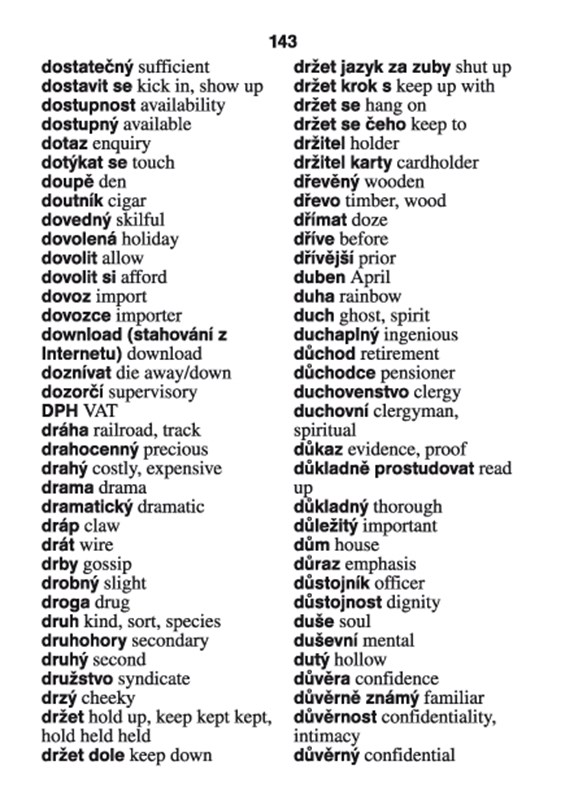 143

dostatečný sufficient
dostavit se kick in, show up
dostupnost availability
dostupný available
dotaz enquiry
dotýkat se touch
doupě den
doutník cigar
dovedný skilful
dovolená holiday
dovolit allow
dovolit si afford
dovoz import
dovozce importer
download (stahování z Internetu) download
doznívat die away/down
dozorčí supervisory
DPH VAT
dráha railroad, track
drahocenný precious
drahý costly, expensive
drama drama
dramatický dramatic
dráp claw
drát wire
drby gossip
drobný slight
droga drug
druh kind, sort, species
druhohory secondary
druhý second
družstvo syndicate
drzý cheeky
držet hold up, keep kept kept, hold held held
držet dole keep down

držet jazyk za zuby shut up
držet krok s keep up with
držet se hang on
držet se čeho keep to
držitel holder
držitel karty cardholder
dřevěný wooden
dřevo timber, wood
dřímat doze
dříve before
dřívější prior
duben April
duha rainbow
duch ghost, spirit
duchaplný ingenious
důchod retirement
důchodce pensioner
duchovenstvo clergy
duchovní clergyman, spiritual
důkaz evidence, proof
důkladně prostudovat read up
důkladný thorough
důležitý important
dům house
důraz emphasis
důstojník officer
důstojnost dignity
duše soul
duševní mental
dutý hollow
důvěra confidence
důvěrně známý familiar
důvěrnost confidentiality, intimacy
důvěrný confidential